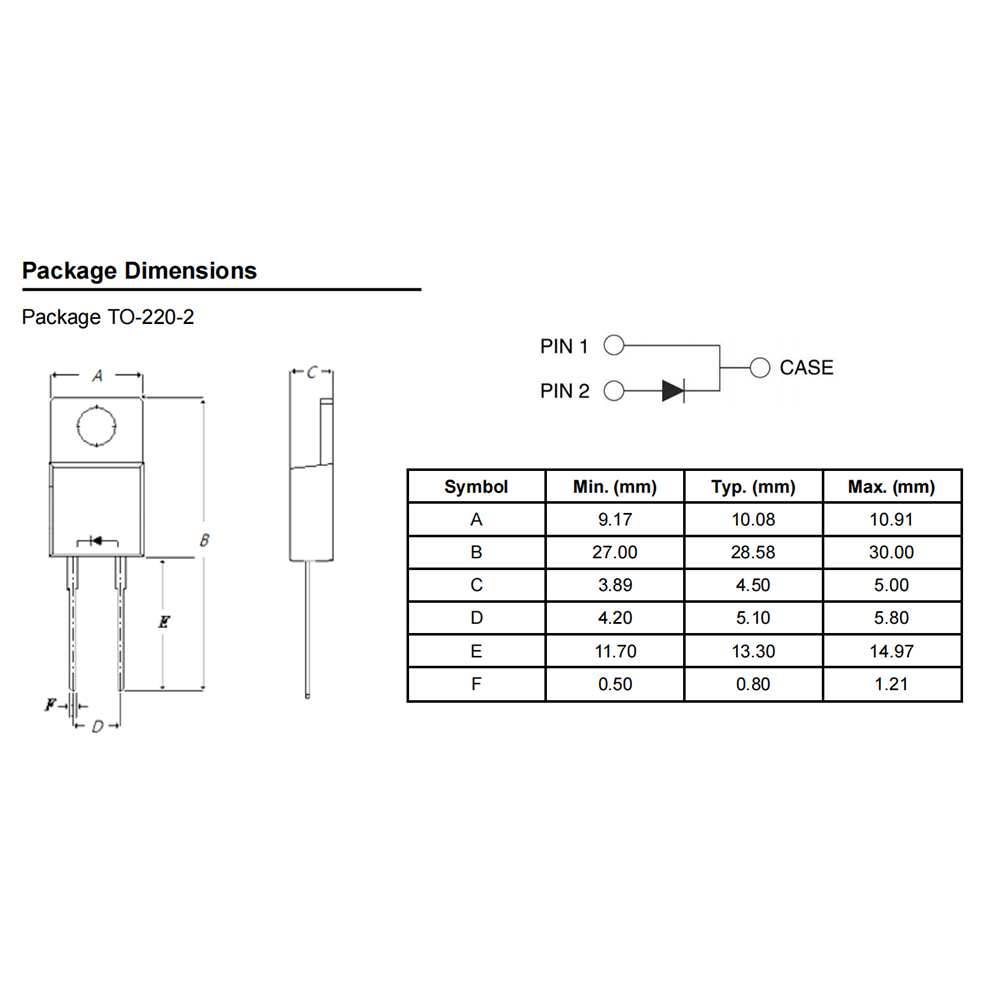 Package Dimensions

Package TO-220-2

A

C

B

E

F

D

PIN 1

PIN 2

CASE

| Symbol | Min. (mm) | Typ. (mm) | Max. (mm) |
|---|---|---|---|
| A | 9.17 | 10.08 | 10.91 |
| B | 27.00 | 28.58 | 30.00 |
| C | 3.89 | 4.50 | 5.00 |
| D | 4.20 | 5.10 | 5.80 |
| E | 11.70 | 13.30 | 14.97 |
| F | 0.50 | 0.80 | 1.21 |